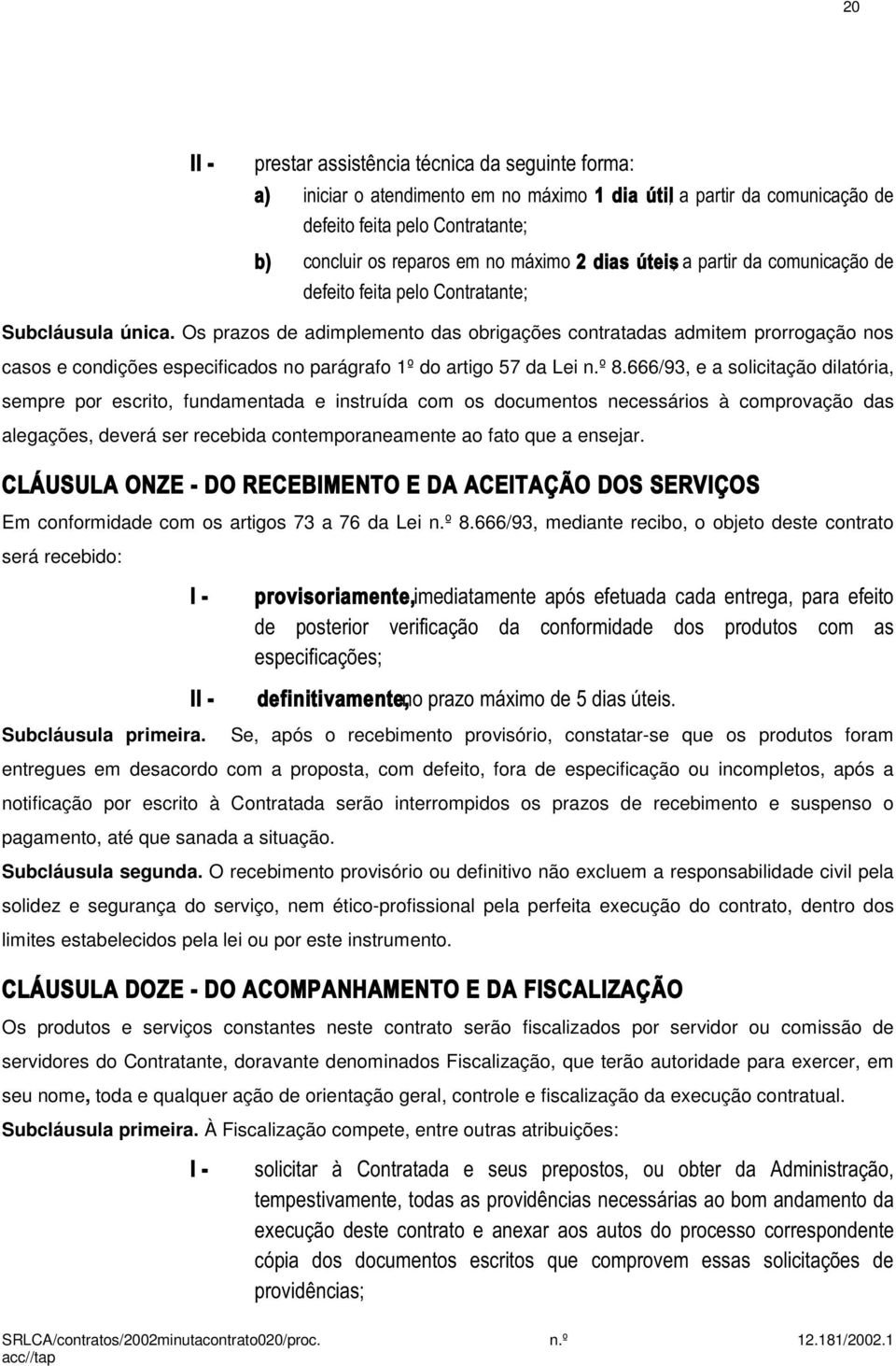 20

II - prestar assistência técnica da seguinte forma:

a) iniciar o atendimento em no máximo 1 dia útil, a partir da comunicação de defeito feita pelo Contratante;

b) concluir os reparos em no máximo 2 dias úteis, a partir da comunicação de defeito feita pelo Contratante;

Subcláusula única. Os prazos de adimplemento das obrigações contratadas admitem prorrogação nos casos e condições especificados no parágrafo 1º do artigo 57 da Lei n.º 8.666/93, e a solicitação dilatória, sempre por escrito, fundamentada e instruída com os documentos necessários à comprovação das alegações, deverá ser recebida contemporaneamente ao fato que a ensejar.

CLÁUSULA ONZE - DO RECEBIMENTO E DA ACEITAÇÃO DOS SERVIÇOS

Em conformidade com os artigos 73 a 76 da Lei n.º 8.666/93, mediante recibo, o objeto deste contrato será recebido:

I - provisoriamente, imediatamente após efetuada cada entrega, para efeito de posterior verificação da conformidade dos produtos com as especificações;

II - definitivamente, no prazo máximo de 5 dias úteis.

Subcláusula primeira. Se, após o recebimento provisório, constatar-se que os produtos foram entregues em desacordo com a proposta, com defeito, fora de especificação ou incompletos, após a notificação por escrito à Contratada serão interrompidos os prazos de recebimento e suspenso o pagamento, até que sanada a situação.

Subcláusula segunda. O recebimento provisório ou definitivo não excluem a responsabilidade civil pela solidez e segurança do serviço, nem ético-profissional pela perfeita execução do contrato, dentro dos limites estabelecidos pela lei ou por este instrumento.

CLÁUSULA DOZE - DO ACOMPANHAMENTO E DA FISCALIZAÇÃO

Os produtos e serviços constantes neste contrato serão fiscalizados por servidor ou comissão de servidores do Contratante, doravante denominados Fiscalização, que terão autoridade para exercer, em seu nome, toda e qualquer ação de orientação geral, controle e fiscalização da execução contratual.

Subcláusula primeira. À Fiscalização compete, entre outras atribuições:

I - solicitar à Contratada e seus prepostos, ou obter da Administração, tempestivamente, todas as providências necessárias ao bom andamento da execução deste contrato e anexar aos autos do processo correspondente cópia dos documentos escritos que comprovem essas solicitações de providências;

SRLCA/contratos/2002minutacontrato020/proc. n.º 12.181/2002.1
acc//tap